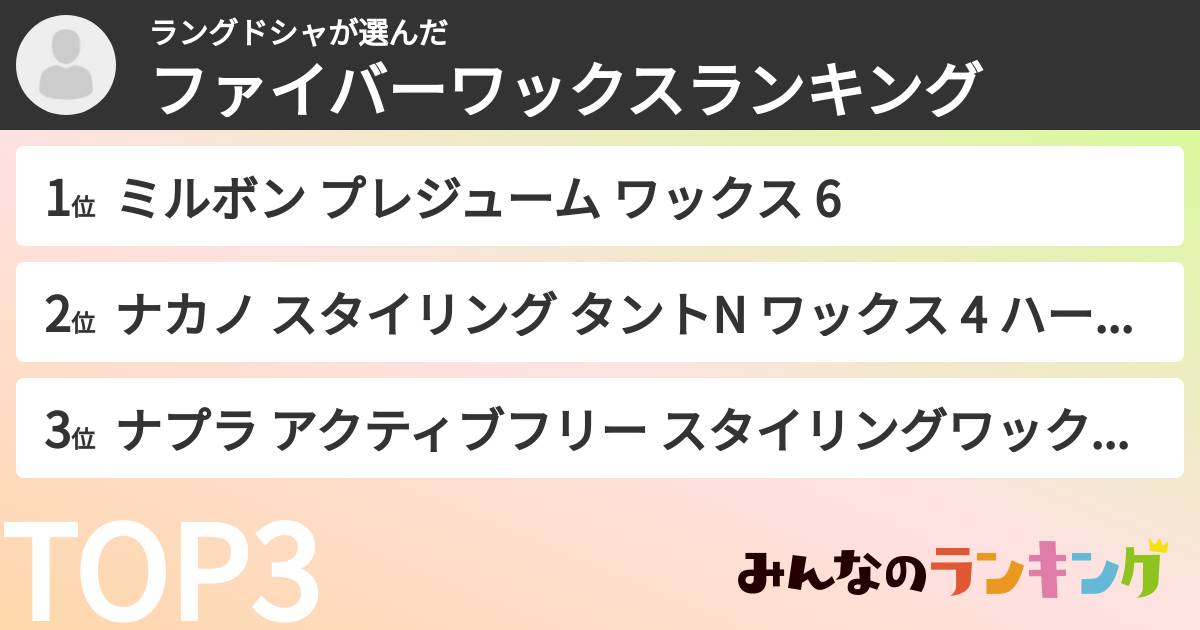 ラングドシャが選んだ
ファイバーワックスランキング

1位 ミルボン プレジューム ワックス 6

2位 ナカノ スタイリング タントN ワックス 4 ハー...

3位 ナプラ アクティブフリー スタイリングワック...

TOP3

みんなのランキング